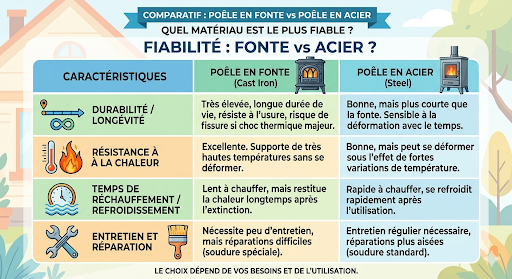 COMPARATIF : POÊLE EN FONTE vs POÊLE EN ACIER

QUEL MATÉRIAU EST LE PLUS FIABLE ?

FIABILITÉ : FONTE vs ACIER ?

| CARACTÉRISTIQUES | POÊLE EN FONTE (Cast Iron) | POÊLE EN ACIER (Steel) |
|---|---|---|
| DURABILITÉ / LONGÉVITÉ | Très élevée, longue durée de vie, résiste à l'usure, risque de fissure si choc thermique majeur. | Bonne, mais plus courte que la fonte. Sensible à la déformation avec le temps. |
| RÉSISTANCE À À LA CHALEUR | Excellente. Supporte de très hautes températures sans se déformer. | Bonne, mais peut se déformer sous l'effet de fortes variations de température. |
| TEMPS DE RÉCHAUFFEMENT / REFROIDISSEMENT | Lent à chauffer, mais restitue la chaleur longtemps après l'extinction. | Rapide à chauffer, se refroidit rapidement après l'utilisation. |
| ENTRETIEN ET RÉPARATION | Nécessite peu d'entretien, mais réparations difficiles (soudure spéciale). | Entretien régulier nécessaire, réparations plus aisées (soudure standard). |

LE CHOIX DÉPEND DE VOS BESOINS ET DE L'UTILISATION.